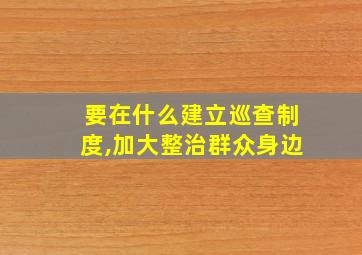 要在什么建立巡查制度,加大整治群众身边